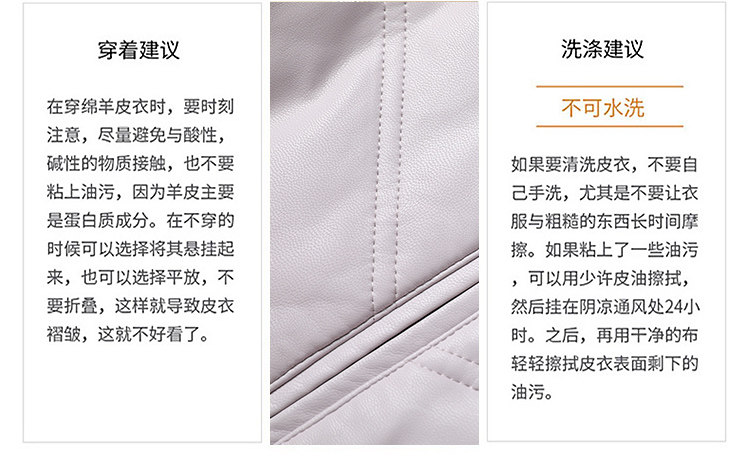 穿着建议

在穿绵羊皮衣时，要时刻注意，尽量避免与酸性，碱性的物质接触，也不要粘上油污，因为羊皮主要是蛋白质成分。在不穿的时候可以选择将其悬挂起来，也可以选择平放，不要折叠，这样就导致皮衣褶皱，这就不好看了。

洗涤建议

不可水洗

如果要清洗皮衣，不要自己手洗，尤其是不要让衣服与粗糙的东西长时间摩擦。如果粘上了一些油污，可以用少许皮油擦拭，然后挂在阴凉通风处24小时。之后，再用干净的布轻轻擦拭皮衣表面剩下的油污。